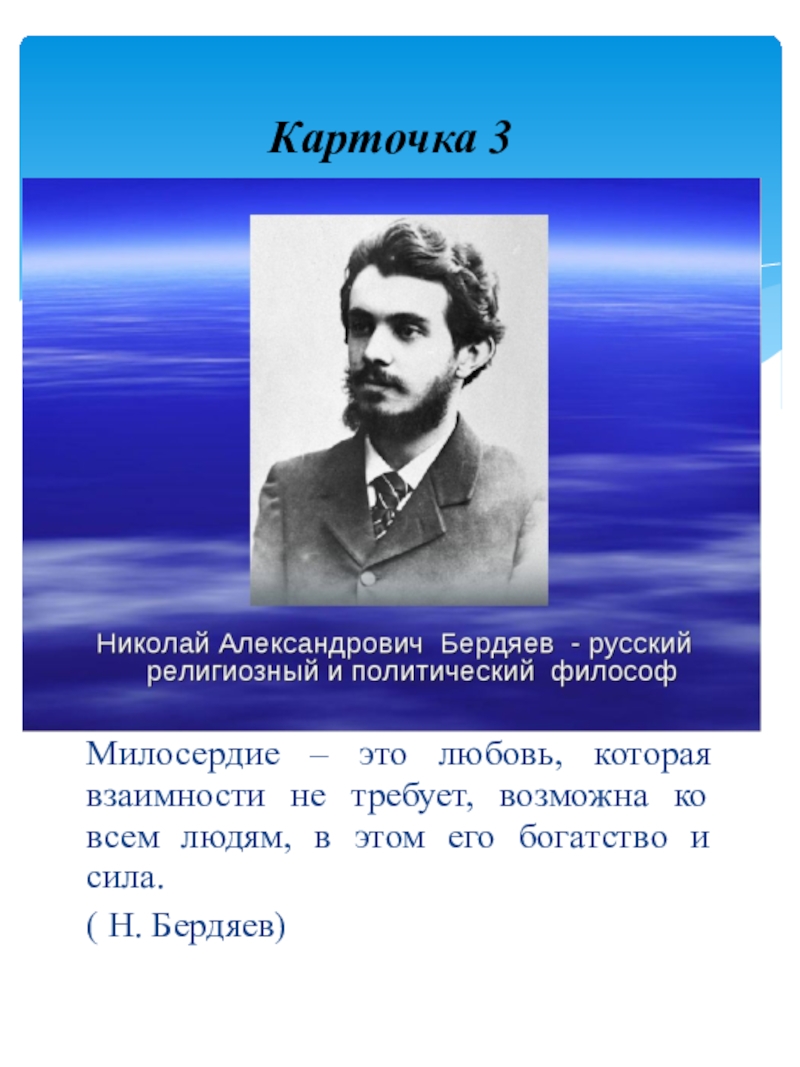 Карточка 3

Николай Александрович Бердяев - русский религиозный и политический философ

Милосердие – это любовь, которая взаимности не требует, возможна ко всем людям, в этом его богатство и сила.

( Н. Бердяев)